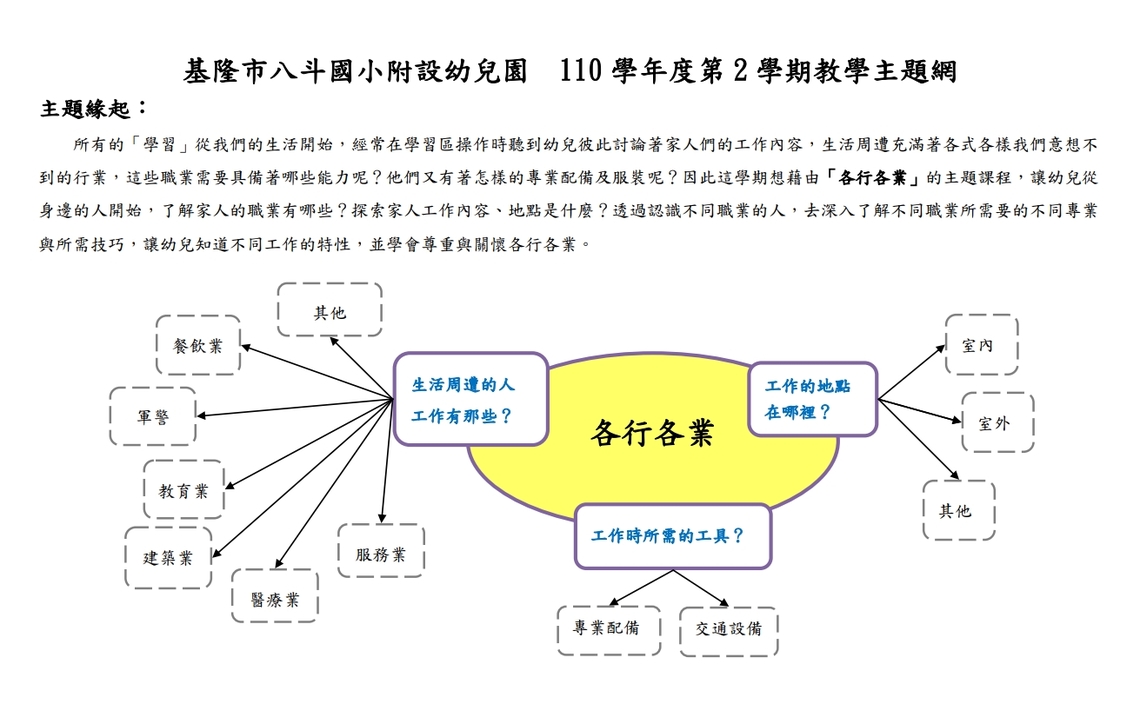 基隆市八斗國小附設幼兒園　110 學年度第 2 學期教學主題網

主題緣起：

所有的「學習」從我們的生活開始，經常在學習區操作時聽到幼兒彼此討論著家人們的工作內容，生活周遭充滿著各式各樣我們意想不到的行業，這些職業需要具備著哪些能力呢？他們又有著怎樣的專業配備及服裝呢？因此這學期想藉由「各行各業」的主題課程，讓幼兒從身邊的人開始，了解家人的職業有哪些？探索家人工作內容、地點是什麼？透過認識不同職業的人，去深入了解不同職業所需要的不同專業與所需技巧，讓幼兒知道不同工作的特性，並學會尊重與關懷各行各業。

其他

餐飲業

軍警

教育業

建築業

醫療業

服務業

生活周遭的人工作有那些？

各行各業

工作的地點在哪裡？

室內

室外

其他

工作時所需的工具？

專業配備

交通設備